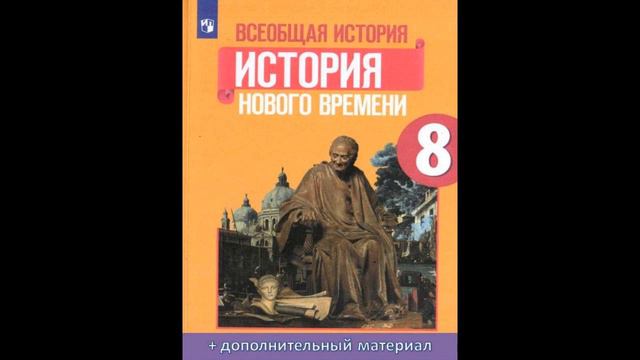 ВСЕОБЩАЯ ИСТОРИЯ
ИСТОРИЯ
НОВОГО ВРЕМЕНИ
8
+ дополнительный материал